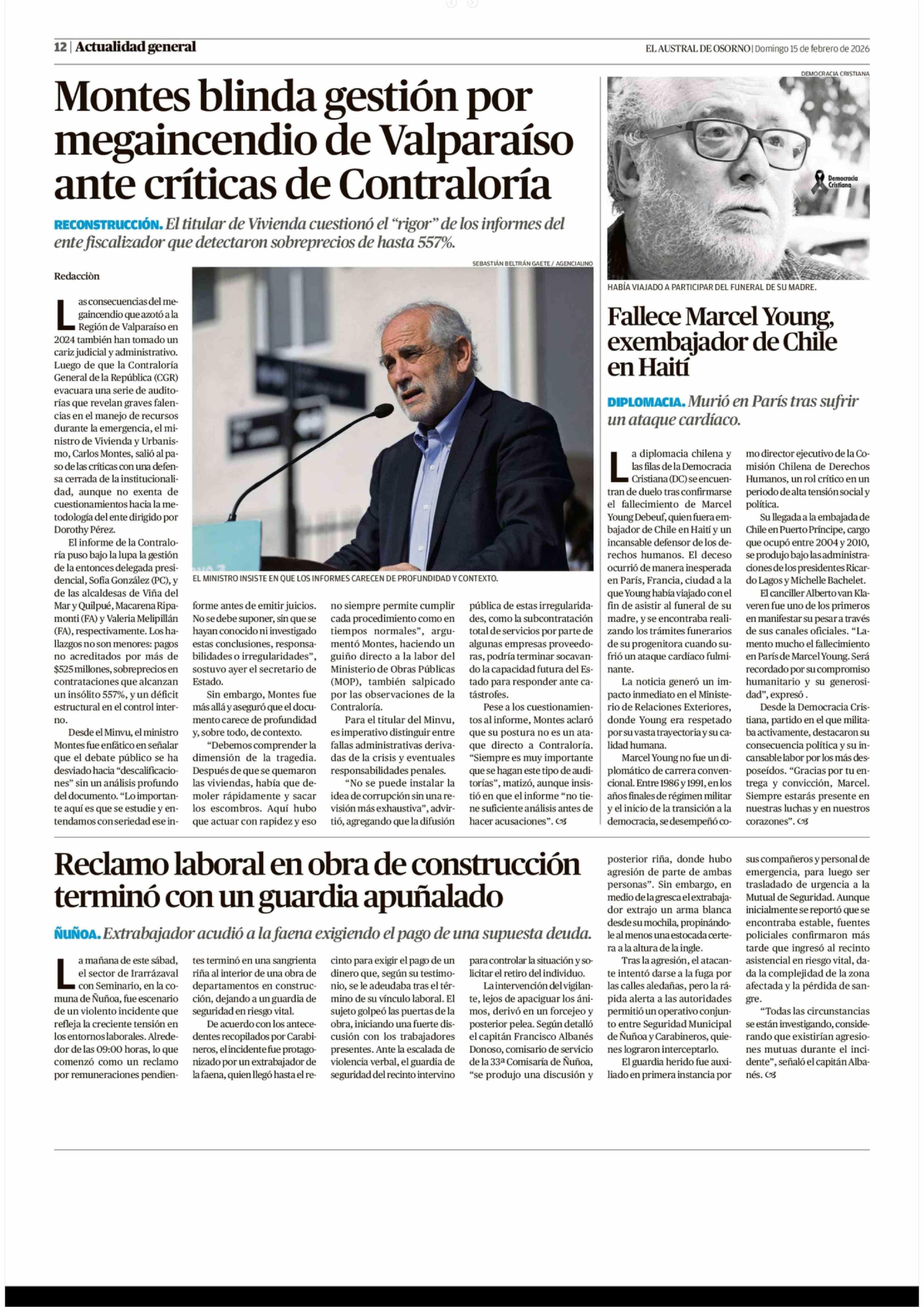 12 | Actualidad general

EL AUSTRAL DE OSORNO | Domingo 15 de febrero de 2026

Montes blinda gestión por megaincendio de Valparaíso ante críticas de Contraloría

RECONSTRUCCIÓN. El titular de Vivienda cuestionó el "rigor" de los informes del ente fiscalizador que detectaron sobreprecios de hasta 557%.

Redacciòn

SEBASTIÁN BELTRÁN GAETE / AGENCIAUNO

EL MINISTRO INSISTE EN QUE LOS INFORMES CARECEN DE PROFUNDIDAD Y CONTEXTO.

Las consecuencias del megaincendio que azotó a la Región de Valparaíso en 2024 también han tomado un cariz judicial y administrativo. Luego de que la Contraloría General de la República (CGR) evacuara una serie de auditorías que revelan graves falencias en el manejo de recursos durante la emergencia, el ministro de Vivienda y Urbanismo, Carlos Montes, salió al paso de las críticas con una defensa cerrada de la institucionalidad, aunque no exenta de cuestionamientos hacia la metodología del ente dirigido por Dorothy Pérez.

El informe de la Contraloría puso bajo la lupa la gestión de la entonces delegada presidencial, Sofía González (PC), y de las alcaldesas de Viña del Mar y Quilpué, Macarena Ripamonti (FA) y Valeria Melipillán (FA), respectivamente. Los hallazgos no son menores: pagos no acreditados por más de $525 millones, sobreprecios en contrataciones que alcanzan un insólito 557%, y un déficit estructural en el control interno.

Desde el Minvu, el ministro Montes fue enfático en señalar que el debate público se ha desviado hacia "descalificaciones" sin un análisis profundo del documento. "Lo importante aquí es que se estudie y entendamos con seriedad ese informe antes de emitir juicios. No se debe suponer, sin que se hayan conocido ni investigado estas conclusiones, responsabilidades o irregularidades", sostuvo ayer el secretario de Estado.

Sin embargo, Montes fue más allá y aseguró que el documento carece de profundidad y, sobre todo, de contexto.

"Debemos comprender la dimensión de la tragedia. Después de que se quemaron las viviendas, había que demoler rápidamente y sacar los escombros. Aquí hubo que actuar con rapidez y eso no siempre permite cumplir cada procedimiento como en tiempos normales", argumentó Montes, haciendo un guiño directo a la labor del Ministerio de Obras Públicas (MOP), también salpicado por las observaciones de la Contraloría.

Para el titular del Minvu, es imperativo distinguir entre fallas administrativas derivadas de la crisis y eventuales responsabilidades penales.

"No se puede instalar la idea de corrupción sin una revisión más exhaustiva", advirtió, agregando que la difusión pública de estas irregularidades, como la subcontratación total de servicios por parte de algunas empresas proveedoras, podría terminar socavando la capacidad futura del Estado para responder ante catástrofes.

Pese a los cuestionamientos al informe, Montes aclaró que su postura no es un ataque directo a Contraloría. "Siempre es muy importante que se hagan este tipo de auditorías", matizó, aunque insistió en que el informe "no tiene suficiente análisis antes de hacer acusaciones".

DEMOCRACIA CRISTIANA

Democracia Cristiana

HABÍA VIAJADO A PARTICIPAR DEL FUNERAL DE SU MADRE.

Fallece Marcel Young, exembajador de Chile en Haití

DIPLOMACIA. Murió en París tras sufrir un ataque cardíaco.

La diplomacia chilena y las filas de la Democracia Cristiana (DC) se encuentran de duelo tras confirmarse el fallecimiento de Marcel Young Debeuf, quien fuera embajador de Chile en Haití y un incansable defensor de los derechos humanos. El deceso ocurrió de manera inesperada en París, Francia, ciudad a la que Young había viajado con el fin de asistir al funeral de su madre, y se encontraba realizando los trámites funerarios de su progenitora cuando sufrió un ataque cardíaco fulminante.

La noticia generó un impacto inmediato en el Ministerio de Relaciones Exteriores, donde Young era respetado por su vasta trayectoria y su calidad humana.

Marcel Young no fue un diplomático de carrera convencional. Entre 1986 y 1991, en los años finales de régimen militar y el inicio de la transición a la democracia, se desempeñó como director ejecutivo de la Comisión Chilena de Derechos Humanos, un rol crítico en un periodo de alta tensión social y política.

Su llegada a la embajada de Chile en Puerto Príncipe, cargo que ocupó entre 2004 y 2010, se produjo bajo las administraciones de los presidentes Ricardo Lagos y Michelle Bachelet.

El canciller Alberto van Klaveren fue uno de los primeros en manifestar su pesar a través de sus canales oficiales. "Lamento mucho el fallecimiento en París de Marcel Young. Será recordado por su compromiso humanitario y su generosidad", expresó .

Desde la Democracia Cristiana, partido en el que militaba activamente, destacaron su consecuencia política y su incansable labor por los más desposeídos. "Gracias por tu entrega y convicción, Marcel. Siempre estarás presente en nuestras luchas y en nuestros corazones".

Reclamo laboral en obra de construcción terminó con un guardia apuñalado

ÑUÑOA. Extrabajador acudió a la faena exigiendo el pago de una supuesta deuda.

La mañana de este sábad, el sector de Irarrázaval con Seminario, en la comuna de Ñuñoa, fue escenario de un violento incidente que refleja la creciente tensión en los entornos laborales. Alrededor de las 09:00 horas, lo que comenzó como un reclamo por remuneraciones pendientes terminó en una sangrienta riña al interior de una obra de departamentos en construcción, dejando a un guardia de seguridad en riesgo vital.

De acuerdo con los antecedentes recopilados por Carabineros, el incidente fue protagonizado por un extrabajador de la faena, quien llegó hasta el recinto para exigir el pago de un dinero que, según su testimonio, se le adeudaba tras el término de su vínculo laboral. El sujeto golpeó las puertas de la obra, iniciando una fuerte discusión con los trabajadores presentes. Ante la escalada de violencia verbal, el guardia de seguridad del recinto intervino para controlar la situación y solicitar el retiro del individuo.

La intervención del vigilante, lejos de apaciguar los ánimos, derivó en un forcejeo y posterior pelea. Según detalló el capitán Francisco Albanés Donoso, comisario de servicio de la 33ª Comisaría de Ñuñoa, "se produjo una discusión y posterior riña, donde hubo agresión de parte de ambas personas". Sin embargo, en medio de la gresca el extrabajador extrajo un arma blanca desde su mochila, propinándole al menos una estocada certera a la altura de la ingle.

Tras la agresión, el atacante intentó darse a la fuga por las calles aledañas, pero la rápida alerta a las autoridades permitió un operativo conjunto entre Seguridad Municipal de Ñuñoa y Carabineros, quienes lograron interceptarlo.

El guardia herido fue auxiliado en primera instancia por sus compañeros y personal de emergencia, para luego ser trasladado de urgencia a la Mutual de Seguridad. Aunque inicialmente se reportó que se encontraba estable, fuentes policiales confirmaron más tarde que ingresó al recinto asistencial en riesgo vital, dada la complejidad de la zona afectada y la pérdida de sangre.

"Todas las circunstancias se están investigando, considerando que existirían agresiones mutuas durante el incidente", señaló el capitán Albanés.